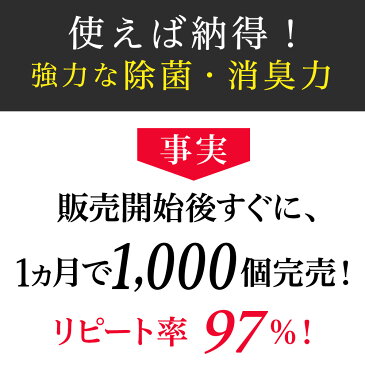 使えば納得！
強力な除菌・消臭力

事実

販売開始後すぐに、
1ヵ月で1,000個完売！
リピート率 97%！